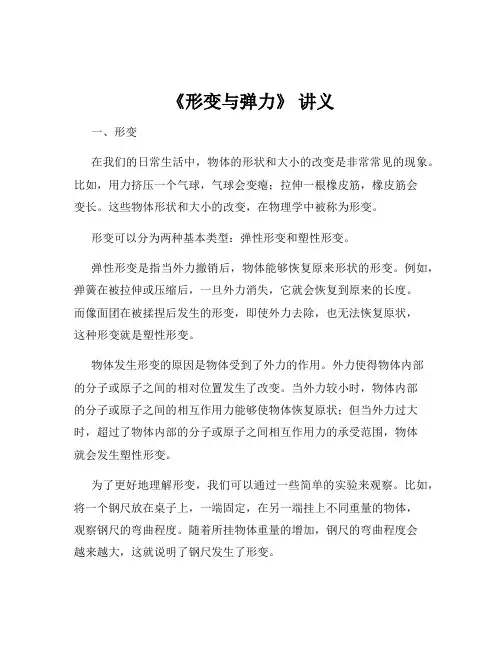 《形变与弹力》 讲义

一、形变

在我们的日常生活中，物体的形状和大小的改变是非常常见的现象。比如，用力挤压一个气球，气球会变瘪；拉伸一根橡皮筋，橡皮筋会变长。这些物体形状和大小的改变，在物理学中被称为形变。

形变可以分为两种基本类型：弹性形变和塑性形变。

弹性形变是指当外力撤销后，物体能够恢复原来形状的形变。例如，弹簧在被拉伸或压缩后，一旦外力消失，它就会恢复到原来的长度。而像面团在被揉捏后发生的形变，即使外力去除，也无法恢复原状，这种形变就是塑性形变。

物体发生形变的原因是物体受到了外力的作用。外力使得物体内部的分子或原子之间的相对位置发生了改变。当外力较小时，物体内部的分子或原子之间的相互作用力能够使物体恢复原状；但当外力过大时，超过了物体内部的分子或原子之间相互作用力的承受范围，物体就会发生塑性形变。

为了更好地理解形变，我们可以通过一些简单的实验来观察。比如，将一个钢尺放在桌子上，一端固定，在另一端挂上不同重量的物体，观察钢尺的弯曲程度。随着所挂物体重量的增加，钢尺的弯曲程度会越来越大，这就说明了钢尺发生了形变。